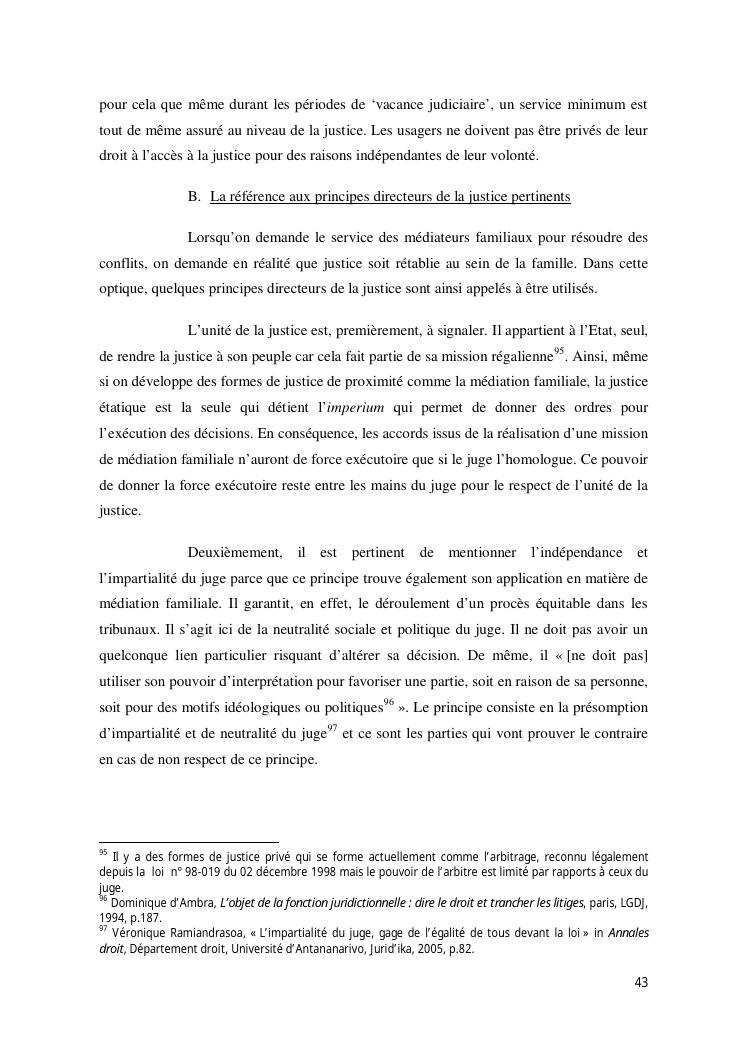 pour cela que même durant les périodes de ‘vacance judiciaire’, un service minimum est tout de même assuré au niveau de la justice. Les usagers ne doivent pas être privés de leur droit à l’accès à la justice pour des raisons indépendantes de leur volonté.

B. La référence aux principes directeurs de la justice pertinents

Lorsqu’on demande le service des médiateurs familiaux pour résoudre des conflits, on demande en réalité que justice soit rétablie au sein de la famille. Dans cette optique, quelques principes directeurs de la justice sont ainsi appelés à être utilisés.

L’unité de la justice est, premièrement, à signaler. Il appartient à l’Etat, seul, de rendre la justice à son peuple car cela fait partie de sa mission régalienne$^{95}$. Ainsi, même si on développe des formes de justice de proximité comme la médiation familiale, la justice étatique est la seule qui détient l’imperium qui permet de donner des ordres pour l’exécution des décisions. En conséquence, les accords issus de la réalisation d’une mission de médiation familiale n’auront de force exécutoire que si le juge l’homologue. Ce pouvoir de donner la force exécutoire reste entre les mains du juge pour le respect de l’unité de la justice.

Deuxièmement, il est pertinent de mentionner l’indépendance et l’impartialité du juge parce que ce principe trouve également son application en matière de médiation familiale. Il garantit, en effet, le déroulement d’un procès équitable dans les tribunaux. Il s’agit ici de la neutralité sociale et politique du juge. Il ne doit pas avoir un quelconque lien particulier risquant d’altérer sa décision. De même, il « [ne doit pas] utiliser son pouvoir d’interprétation pour favoriser une partie, soit en raison de sa personne, soit pour des motifs idéologiques ou politiques$^{96}$ ». Le principe consiste en la présomption d’impartialité et de neutralité du juge$^{97}$ et ce sont les parties qui vont prouver le contraire en cas de non respect de ce principe.

$^{95}$ Il y a des formes de justice privé qui se forme actuellement comme l’arbitrage, reconnu légalement depuis la loi n° 98-019 du 02 décembre 1998 mais le pouvoir de l’arbitre est limité par rapports à ceux du juge.
$^{96}$ Dominique d’Ambra, L’objet de la fonction juridictionnelle : dire le droit et trancher les litiges, paris, LGDJ, 1994, p.187.
$^{97}$ Véronique Ramiandrasoa, « L’impartialité du juge, gage de l’égalité de tous devant la loi » in Annales droit, Département droit, Université d’Antananarivo, Jurid’ika, 2005, p.82.

43